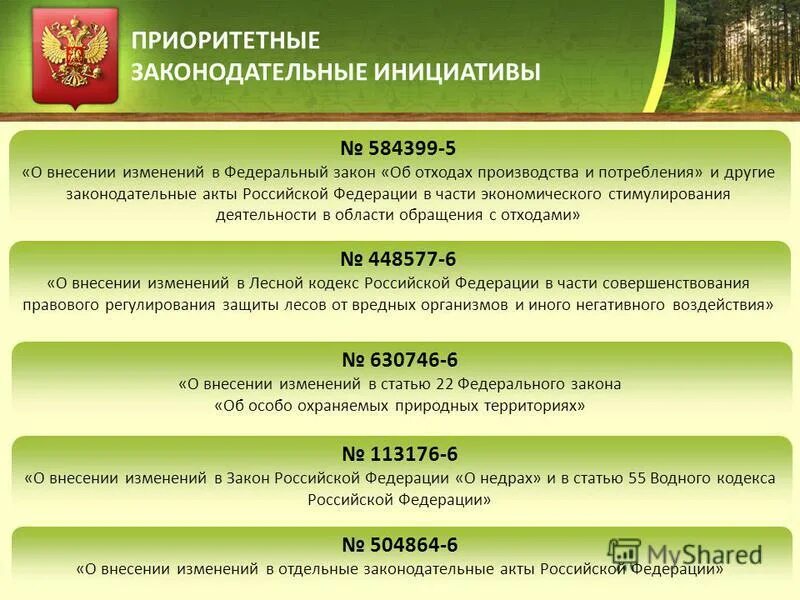 ПРИОРИТЕТНЫЕ ЗАКОНОДАТЕЛЬНЫЕ ИНИЦИАТИВЫ

№ 584399-5
«О внесении изменений в Федеральный закон «Об отходах производства и потребления» и другие законодательные акты Российской Федерации в части экономического стимулирования деятельности в области обращения с отходами»

№ 448577-6
«О внесении изменений в Лесной кодекс Российской Федерации в части совершенствования правового регулирования защиты лесов от вредных организмов и иного негативного воздействия»

№ 630746-6
«О внесении изменений в статью 22 Федерального закона «Об особо охраняемых природных территориях»

№ 113176-6
«О внесении изменений в Закон Российской Федерации «О недрах» и в статью 55 Водного кодекса Российской Федерации»

№ 504864-6
«О внесении изменений в отдельные законодательные акты Российской Федерации»

MyShared